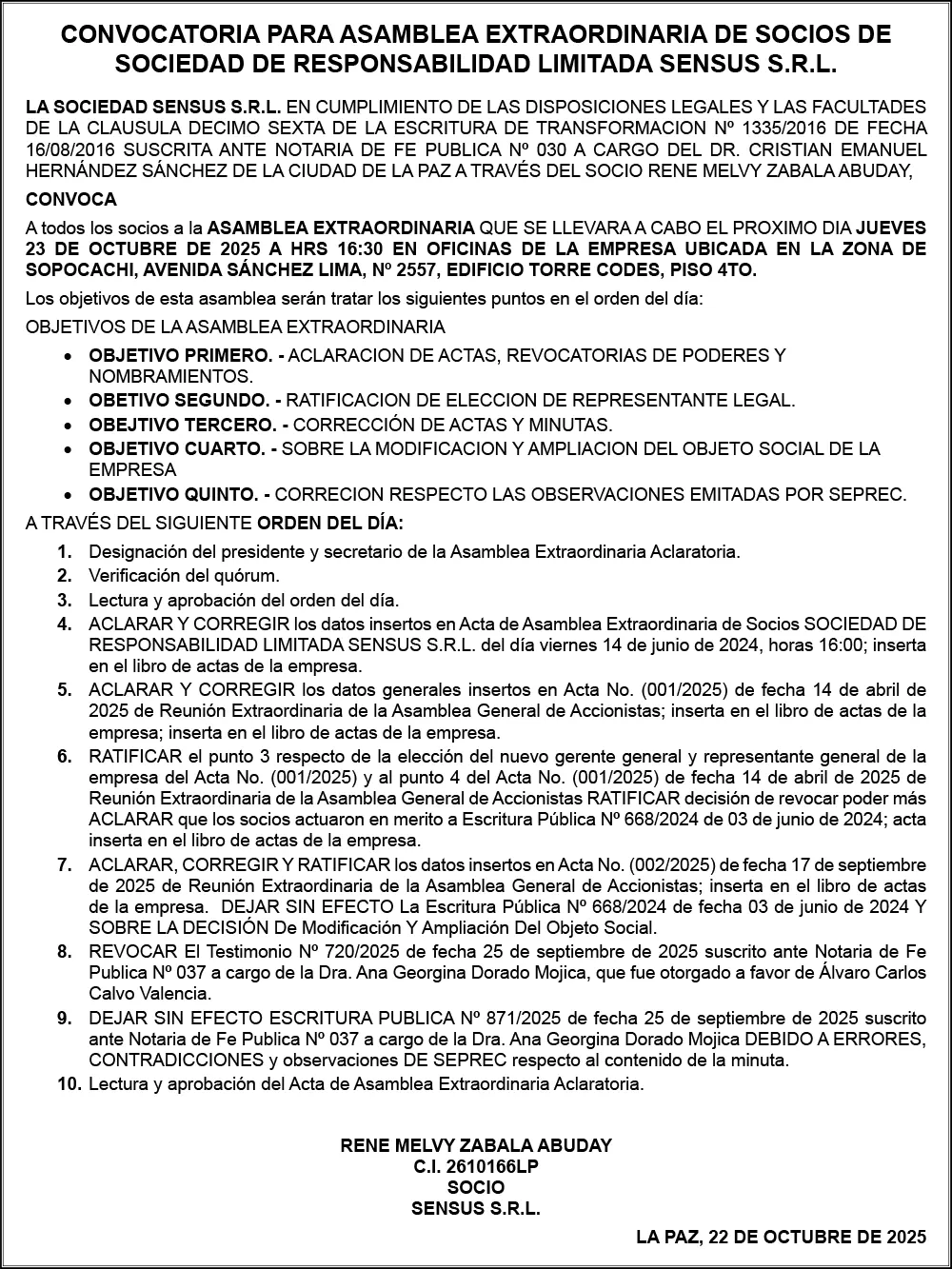 CONVOCATORIA PARA ASAMBLEA EXTRAORDINARIA DE SOCIOS DE SOCIEDAD DE RESPONSABILIDAD LIMITADA SENSUS S.R.L.

LA SOCIEDAD SENSUS S.R.L. EN CUMPLIMIENTO DE LAS DISPOSICIONES LEGALES Y LAS FACULTADES DE LA CLAUSULA DECIMO SEXTA DE LA ESCRITURA DE TRANSFORMACION Nº 1335/2016 DE FECHA 16/08/2016 SUSCRITA ANTE NOTARIA DE FE PUBLICA Nº 030 A CARGO DEL DR. CRISTIAN EMANUEL HERNÁNDEZ SÁNCHEZ DE LA CIUDAD DE LA PAZ A TRAVÉS DEL SOCIO RENE MELVY ZABALA ABUDAY,

CONVOCA

A todos los socios a la ASAMBLEA EXTRAORDINARIA QUE SE LLEVARA A CABO EL PROXIMO DIA JUEVES 23 DE OCTUBRE DE 2025 A HRS 16:30 EN OFICINAS DE LA EMPRESA UBICADA EN LA ZONA DE SOPOCACHI, AVENIDA SÁNCHEZ LIMA, Nº 2557, EDIFICIO TORRE CODES, PISO 4TO.

Los objetivos de esta asamblea serán tratar los siguientes puntos en el orden del día:

OBJETIVOS DE LA ASAMBLEA EXTRAORDINARIA

• OBJETIVO PRIMERO. - ACLARACION DE ACTAS, REVOCATORIAS DE PODERES Y NOMBRAMIENTOS.
• OBETIVO SEGUNDO. - RATIFICACION DE ELECCION DE REPRESENTANTE LEGAL.
• OBEJTIVO TERCERO. - CORRECCIÓN DE ACTAS Y MINUTAS.
• OBJETIVO CUARTO. - SOBRE LA MODIFICACION Y AMPLIACION DEL OBJETO SOCIAL DE LA EMPRESA
• OBJETIVO QUINTO. - CORRECION RESPECTO LAS OBSERVACIONES EMITADAS POR SEPREC.

A TRAVÉS DEL SIGUIENTE ORDEN DEL DÍA:

1. Designación del presidente y secretario de la Asamblea Extraordinaria Aclaratoria.
2. Verificación del quórum.
3. Lectura y aprobación del orden del día.
4. ACLARAR Y CORREGIR los datos insertos en Acta de Asamblea Extraordinaria de Socios SOCIEDAD DE RESPONSABILIDAD LIMITADA SENSUS S.R.L. del día viernes 14 de junio de 2024, horas 16:00; inserta en el libro de actas de la empresa.
5. ACLARAR Y CORREGIR los datos generales insertos en Acta No. (001/2025) de fecha 14 de abril de 2025 de Reunión Extraordinaria de la Asamblea General de Accionistas; inserta en el libro de actas de la empresa; inserta en el libro de actas de la empresa.
6. RATIFICAR el punto 3 respecto de la elección del nuevo gerente general y representante general de la empresa del Acta No. (001/2025) y al punto 4 del Acta No. (001/2025) de fecha 14 de abril de 2025 de Reunión Extraordinaria de la Asamblea General de Accionistas RATIFICAR decisión de revocar poder más ACLARAR que los socios actuaron en merito a Escritura Pública Nº 668/2024 de 03 de junio de 2024; acta inserta en el libro de actas de la empresa.
7. ACLARAR, CORREGIR Y RATIFICAR los datos insertos en Acta No. (002/2025) de fecha 17 de septiembre de 2025 de Reunión Extraordinaria de la Asamblea General de Accionistas; inserta en el libro de actas de la empresa. DEJAR SIN EFECTO La Escritura Pública Nº 668/2024 de fecha 03 de junio de 2024 Y SOBRE LA DECISIÓN De Modificación Y Ampliación Del Objeto Social.
8. REVOCAR El Testimonio Nº 720/2025 de fecha 25 de septiembre de 2025 suscrito ante Notaria de Fe Publica Nº 037 a cargo de la Dra. Ana Georgina Dorado Mojica, que fue otorgado a favor de Álvaro Carlos Calvo Valencia.
9. DEJAR SIN EFECTO ESCRITURA PUBLICA Nº 871/2025 de fecha 25 de septiembre de 2025 suscrito ante Notaria de Fe Publica Nº 037 a cargo de la Dra. Ana Georgina Dorado Mojica DEBIDO A ERRORES, CONTRADICCIONES y observaciones DE SEPREC respecto al contenido de la minuta.
10. Lectura y aprobación del Acta de Asamblea Extraordinaria Aclaratoria.

RENE MELVY ZABALA ABUDAY
C.I. 2610166LP
SOCIO
SENSUS S.R.L.

LA PAZ, 22 DE OCTUBRE DE 2025